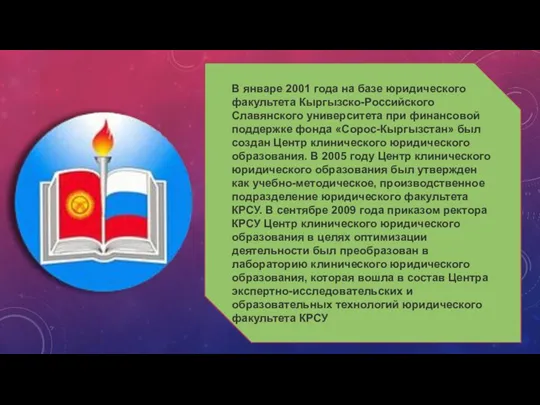 В январе 2001 года на базе юридического факультета Кыргызско-Российского Славянского университета при финансовой поддержке фонда «Сорос-Кыргызстан» был создан Центр клинического юридического образования. В 2005 году Центр клинического юридического образования был утвержден как учебно-методическое, производственное подразделение юридического факультета КРСУ. В сентябре 2009 года приказом ректора КРСУ Центр клинического юридического образования в целях оптимизации деятельности был преобразован в лабораторию клинического юридического образования, которая вошла в состав Центра экспертно-исследовательских и образовательных технологий юридического факультета КРСУ